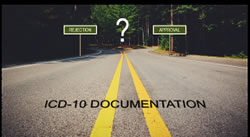 REJECTION

?

APPROVAL

ICD-10 DOCUMENTATION